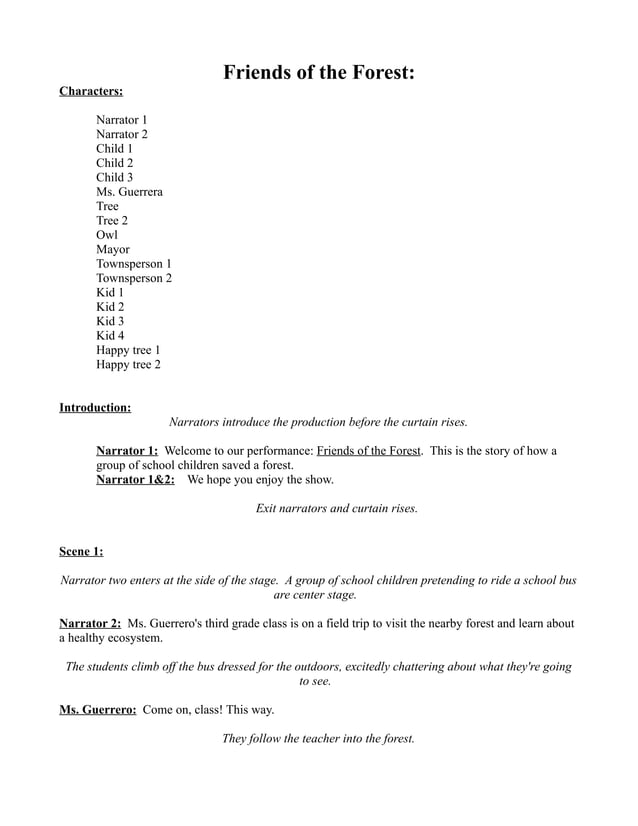 Friends of the Forest:

Characters:

Narrator 1
Narrator 2
Child 1
Child 2
Child 3
Ms. Guerrera
Tree
Tree 2
Owl
Mayor
Townsperson 1
Townsperson 2
Kid 1
Kid 2
Kid 3
Kid 4
Happy tree 1
Happy tree 2

Introduction:

Narrators introduce the production before the curtain rises.

Narrator 1: Welcome to our performance: Friends of the Forest. This is the story of how a group of school children saved a forest.
Narrator 1&2: We hope you enjoy the show.

Exit narrators and curtain rises.

Scene 1:

Narrator two enters at the side of the stage. A group of school children pretending to ride a school bus are center stage.

Narrator 2: Ms. Guerrero's third grade class is on a field trip to visit the nearby forest and learn about a healthy ecosystem.

The students climb off the bus dressed for the outdoors, excitedly chattering about what they're going to see.

Ms. Guerrero: Come on, class! This way.

They follow the teacher into the forest.